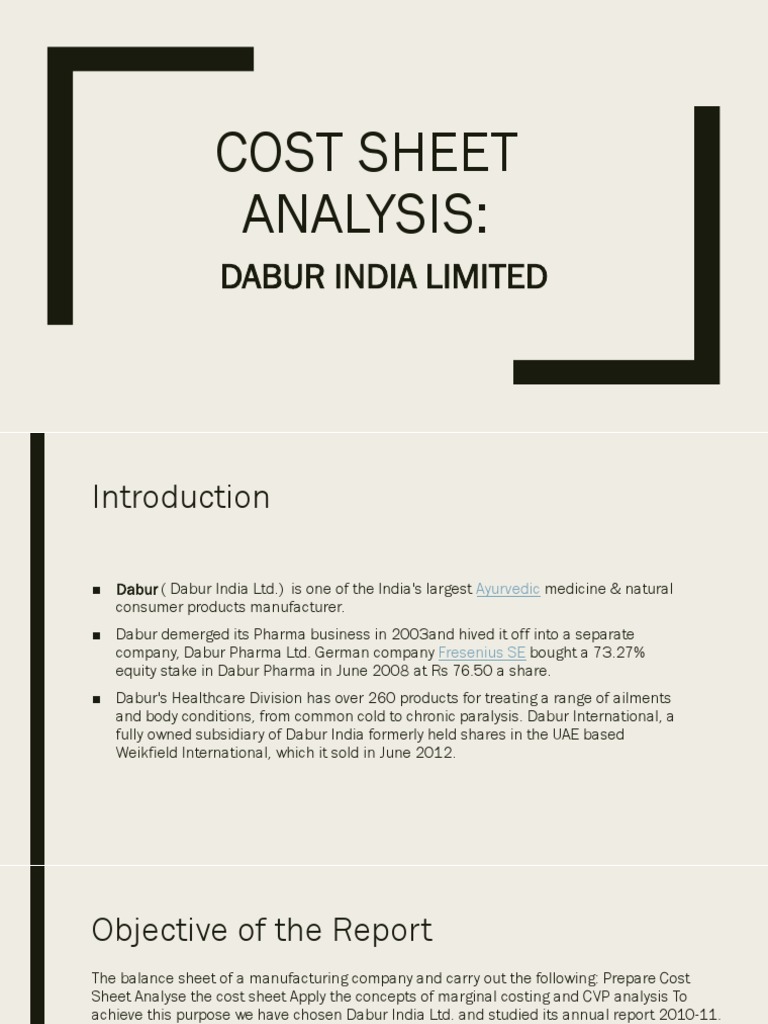 COST SHEET ANALYSIS:

DABUR INDIA LIMITED

Introduction

■ Dabur ( Dabur India Ltd.) is one of the India's largest Ayurvedic medicine & natural consumer products manufacturer.

■ Dabur demerged its Pharma business in 2003and hived it off into a separate company, Dabur Pharma Ltd. German company Fresenius SE bought a 73.27% equity stake in Dabur Pharma in June 2008 at Rs 76.50 a share.

■ Dabur's Healthcare Division has over 260 products for treating a range of ailments and body conditions, from common cold to chronic paralysis. Dabur International, a fully owned subsidiary of Dabur India formerly held shares in the UAE based Weikfield International, which it sold in June 2012.

Objective of the Report

The balance sheet of a manufacturing company and carry out the following: Prepare Cost Sheet Analyse the cost sheet Apply the concepts of marginal costing and CVP analysis To achieve this purpose we have chosen Dabur India Ltd. and studied its annual report 2010-11.